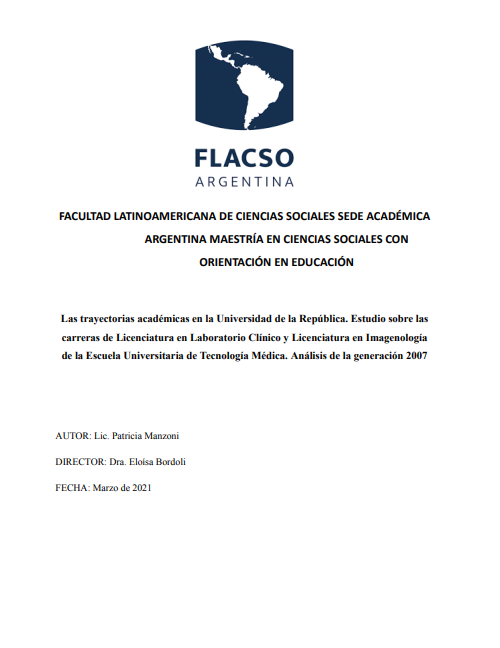 FLACSO
ARGENTINA

FACULTAD LATINOAMERICANA DE CIENCIAS SOCIALES SEDE ACADÉMICA ARGENTINA MAESTRÍA EN CIENCIAS SOCIALES CON ORIENTACIÓN EN EDUCACIÓN

Las trayectorias académicas en la Universidad de la República. Estudio sobre las carreras de Licenciatura en Laboratorio Clínico y Licenciatura en Imagenología de la Escuela Universitaria de Tecnología Médica. Análisis de la generación 2007

AUTOR: Lic. Patricia Manzoni

DIRECTOR: Dra. Eloísa Bordoli

FECHA: Marzo de 2021